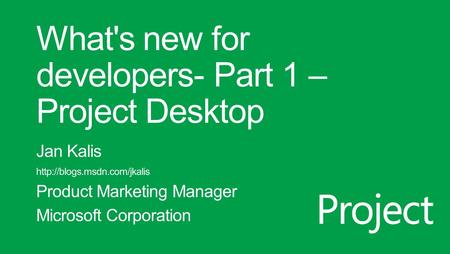 What's new for developers- Part 1 – Project Desktop

Jan Kalis

http://blogs.msdn.com/jkalis

Product Marketing Manager

Microsoft Corporation

Project